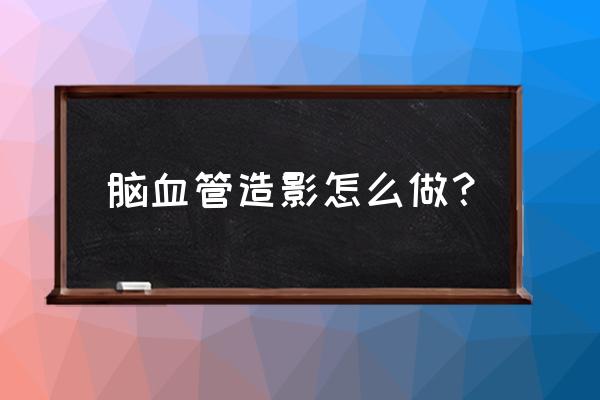 脑血管造影怎么做？